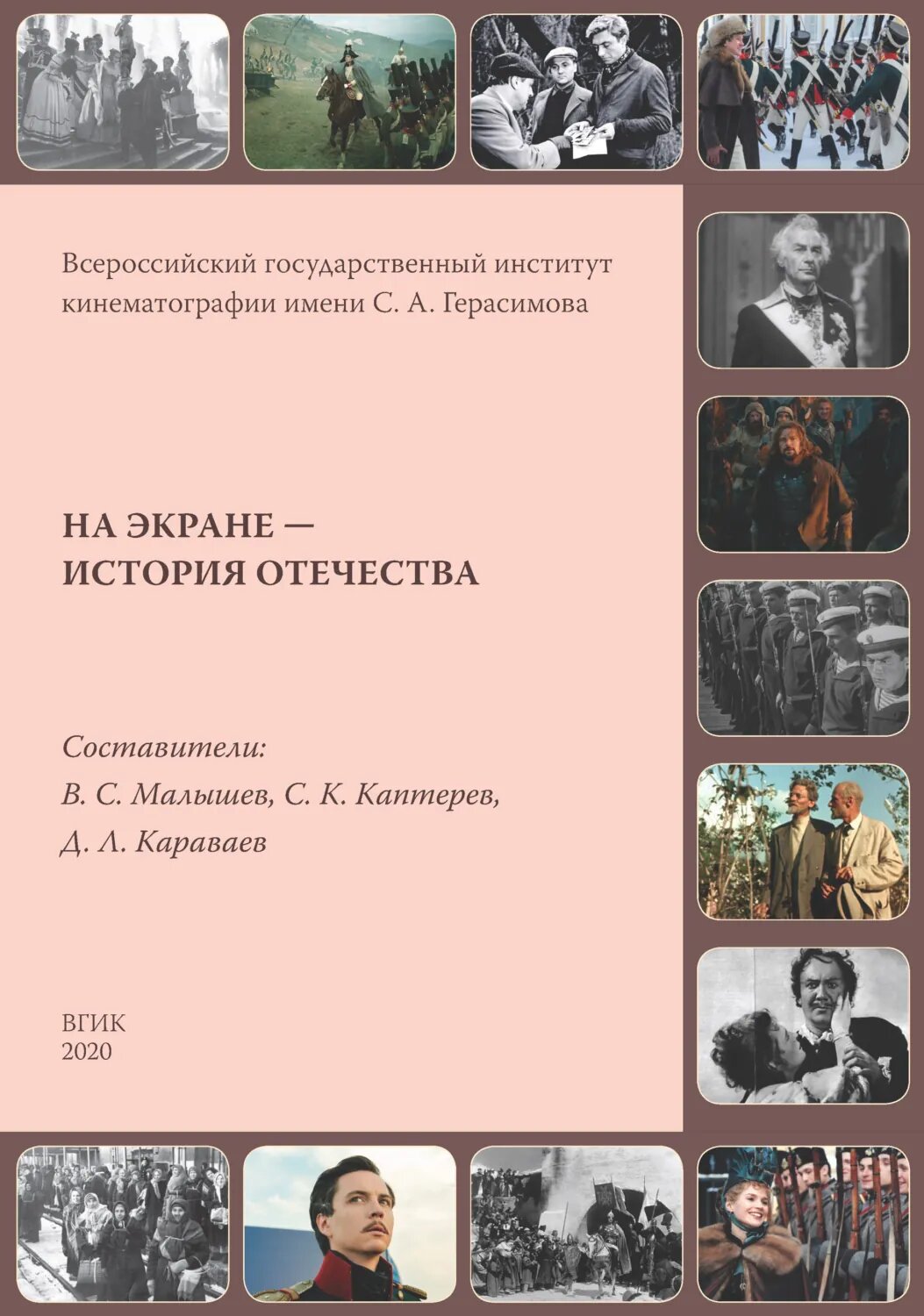 Всероссийский государственный институт кинематографии имени С. А. Герасимова

НА ЭКРАНЕ — ИСТОРИЯ ОТЕЧЕСТВА

Составители:
В. С. Малышев, С. К. Каптерев,
Д. Л. Караваев

ВГИК
2020